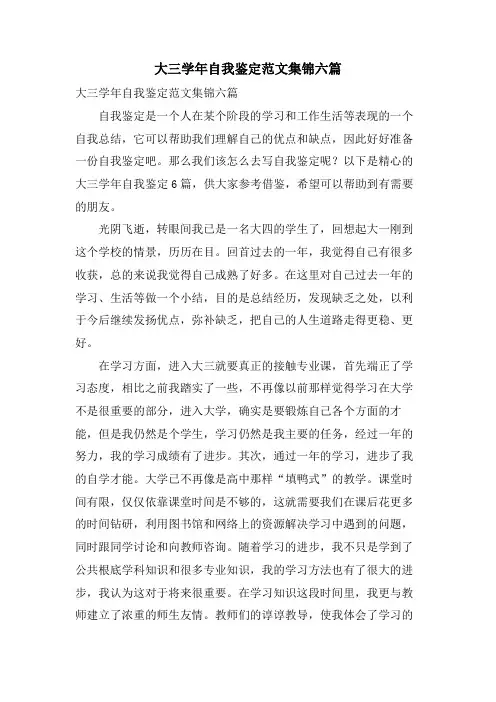 大三学年自我鉴定范文集锦六篇

大三学年自我鉴定范文集锦六篇

自我鉴定是一个人在某个阶段的学习和工作生活等表现的一个自我总结，它可以帮助我们理解自己的优点和缺点，因此好好准备一份自我鉴定吧。那么我们该怎么去写自我鉴定呢？以下是精心的大三学年自我鉴定6篇，供大家参考借鉴，希望可以帮助到有需要的朋友。

光阴飞逝，转眼间我已是一名大四的学生了，回想起大一刚到这个学校的情景，历历在目。回首过去的一年，我觉得自己有很多收获，总的来说我觉得自己成熟了好多。在这里对自己过去一年的学习、生活等做一个小结，目的是总结经历，发现缺乏之处，以利于今后继续发扬优点，弥补缺乏，把自己的人生道路走得更稳、更好。

在学习方面，进入大三就要真正的接触专业课，首先端正了学习态度，相比之前我踏实了一些，不再像以前那样觉得学习在大学不是很重要的部分，进入大学，确实是要锻炼自己各个方面的才能，但是我仍然是个学生，学习仍然是我主要的任务，经过一年的努力，我的学习成绩有了进步。其次，通过一年的学习，进步了我的自学才能。大学已不再像是高中那样“填鸭式”的教学。课堂时间有限，仅仅依靠课堂时间是不够的，这就需要我们在课后花更多的时间钻研，利用图书馆和网络上的资源解决学习中遇到的问题，同时跟同学讨论和向教师咨询。随着学习的进步，我不只是学到了公共根底学科知识和很多专业知识，我的学习方法也有了很大的进步，我认为这对于将来很重要。在学习知识这段时间里，我更与教师建立了浓重的师生友情。教师们的谆谆教导，使我体会了学习的